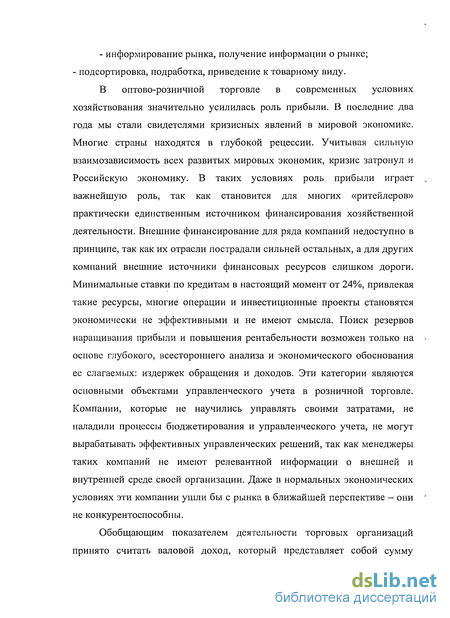 - информирование рынка, получение информации о рынке;
- подсортировка, подработка, приведение к товарному виду.

В оптово-розничной торговле в современных условиях хозяйствования значительно усилилась роль прибыли. В последние два года мы стали свидетелями кризисных явлений в мировой экономике. Многие страны находятся в глубокой рецессии. Учитывая сильную взаимозависимость всех развитых мировых экономик, кризис затронул и Российскую экономику. В таких условиях роль прибыли играет важнейшую роль, так как становится для многих «ритейлеров» практически единственным источником финансирования хозяйственной деятельности. Внешние финансирование для ряда компаний недоступно в принципе, так как их отрасли пострадали сильней остальных, а для других компаний внешние источники финансовых ресурсов слишком дороги. Минимальные ставки по кредитам в настоящий момент от 24%, привлекая такие ресурсы, многие операции и инвестиционные проекты становятся экономически не эффективными и не имеют смысла. Поиск резервов наращивания прибыли и повышения рентабельности возможен только на основе глубокого, всестороннего анализа и экономического обоснования ее слагаемых: издержек обращения и доходов. Эти категории являются основными объектами управленческого учета в розничной торговле. Компании, которые не научились управлять своими затратами, не наладили процессы бюджетирования и управленческого учета, не могут вырабатывать эффективных управленческих решений, так как менеджеры таких компаний не имеют релевантной информации о внешней и внутренней среде своей организации. Даже в нормальных экономических условиях эти компании ушли бы с рынка в ближайшей перспективе – они не конкурентоспособны.

Обобщающим показателем деятельности торговых организаций принято считать валовой доход, который представляет собой сумму

dsLib.net
библиотека диссертаций